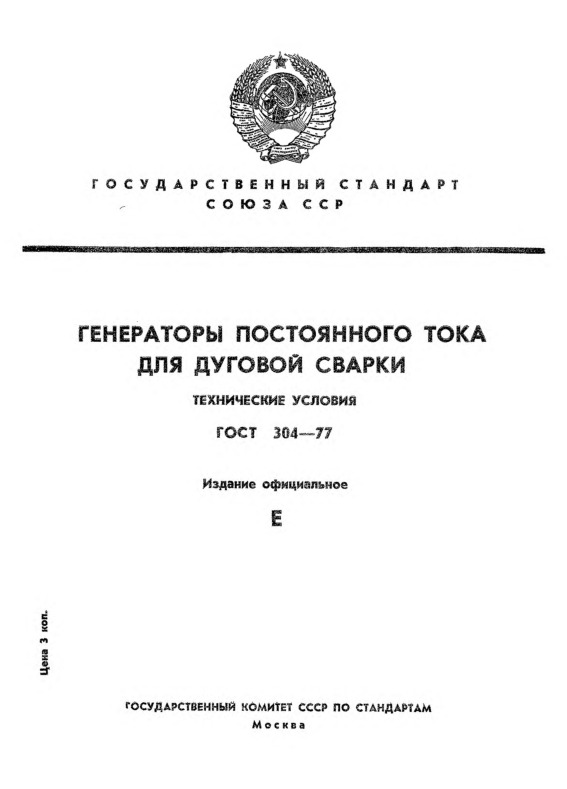 ГОСУДАРСТВЕННЫЙ СТАНДАРТ СОЮЗА ССР

ГЕНЕРАТОРЫ ПОСТОЯННОГО ТОКА ДЛЯ ДУГОВОЙ СВАРКИ

ТЕХНИЧЕСКИЕ УСЛОВИЯ

ГОСТ 304—77

Издание официальное

Е

Цена 3 коп.

ГОСУДАРСТВЕННЫЙ КОМИТЕТ СССР ПО СТАНДАРТАМ
Москва